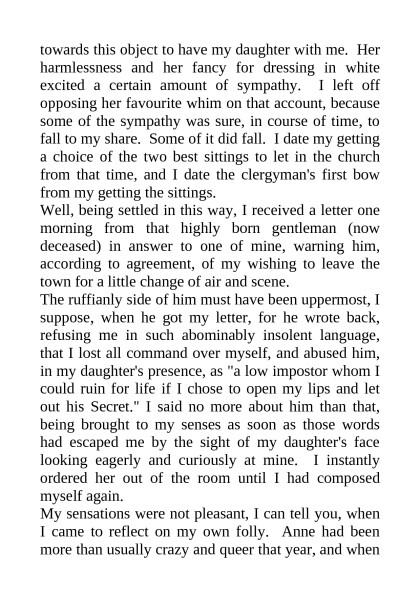 towards this object to have my daughter with me. Her harmlessness and her fancy for dressing in white excited a certain amount of sympathy. I left off opposing her favourite whim on that account, because some of the sympathy was sure, in course of time, to fall to my share. Some of it did fall. I date my getting a choice of the two best sittings to let in the church from that time, and I date the clergyman's first bow from my getting the sittings.
Well, being settled in this way, I received a letter one morning from that highly born gentleman (now deceased) in answer to one of mine, warning him, according to agreement, of my wishing to leave the town for a little change of air and scene.
The ruffianly side of him must have been uppermost, I suppose, when he got my letter, for he wrote back, refusing me in such abominably insolent language, that I lost all command over myself, and abused him, in my daughter's presence, as "a low impostor whom I could ruin for life if I chose to open my lips and let out his Secret." I said no more about him than that, being brought to my senses as soon as those words had escaped me by the sight of my daughter's face looking eagerly and curiously at mine. I instantly ordered her out of the room until I had composed myself again.
My sensations were not pleasant, I can tell you, when I came to reflect on my own folly. Anne had been more than usually crazy and queer that year, and when